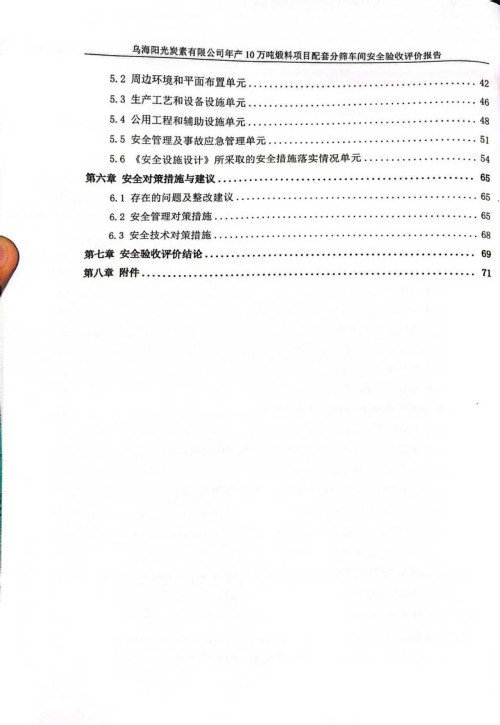 乌海阳光炭素有限公司年产10万吨煅料项目配套分筛车间安全验收评价报告

5.2 周边环境和平面布置单元 42

5.3 生产工艺和设备设施单元 46

5.4 公用工程和辅助设施单元 48

5.5 安全管理及事故应急管理单元 51

5.6 《安全设施设计》所采取的安全措施落实情况单元 54

第六章 安全对策措施与建议 65

6.1 存在的问题及整改建议 65

6.2 安全管理对策措施 65

6.3 安全技术对策措施 68

第七章 安全验收评价结论 69

第八章 附件 71